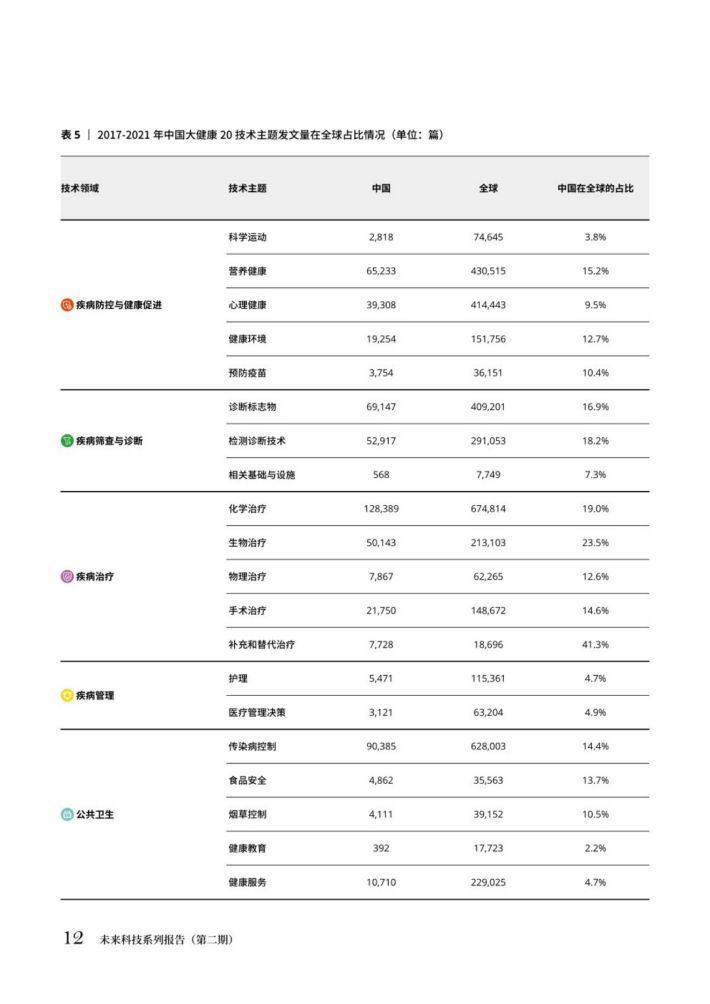 表 5 ｜ 2017-2021 年中国大健康 20 技术主题发文量在全球占比情况（单位：篇）

| 技术领域 | 技术主题 | 中国 | 全球 | 中国在全球的占比 |
|---|---|---|---|---|
| 疾病防控与健康促进 | 科学运动 | 2,818 | 74,645 | 3.8% |
| | 营养健康 | 65,233 | 430,515 | 15.2% |
| | 心理健康 | 39,308 | 414,443 | 9.5% |
| | 健康环境 | 19,254 | 151,756 | 12.7% |
| | 预防疫苗 | 3,754 | 36,151 | 10.4% |
| 疾病筛查与诊断 | 诊断标志物 | 69,147 | 409,201 | 16.9% |
| | 检测诊断技术 | 52,917 | 291,053 | 18.2% |
| | 相关基础与设施 | 568 | 7,749 | 7.3% |
| 疾病治疗 | 化学治疗 | 128,389 | 674,814 | 19.0% |
| | 生物治疗 | 50,143 | 213,103 | 23.5% |
| | 物理治疗 | 7,867 | 62,265 | 12.6% |
| | 手术治疗 | 21,750 | 148,672 | 14.6% |
| | 补充和替代治疗 | 7,728 | 18,696 | 41.3% |
| 疾病管理 | 护理 | 5,471 | 115,361 | 4.7% |
| | 医疗管理决策 | 3,121 | 63,204 | 4.9% |
| 公共卫生 | 传染病控制 | 90,385 | 628,003 | 14.4% |
| | 食品安全 | 4,862 | 35,563 | 13.7% |
| | 烟草控制 | 4,111 | 39,152 | 10.5% |
| | 健康教育 | 392 | 17,723 | 2.2% |
| | 健康服务 | 10,710 | 229,025 | 4.7% |

12 未来科技系列报告（第二期）